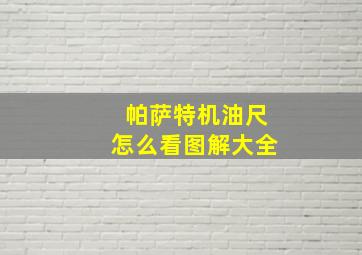 帕萨特机油尺
怎么看图解大全